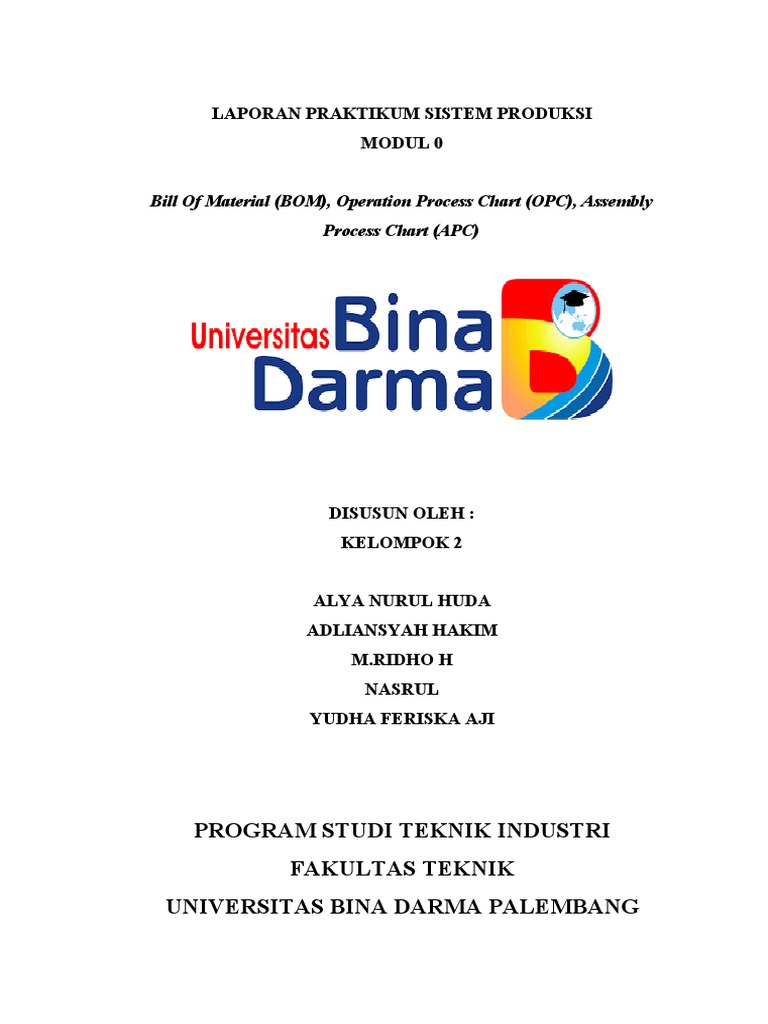 LAPORAN PRAKTIKUM SISTEM PRODUKSI
MODUL 0

Bill Of Material (BOM), Operation Process Chart (OPC), Assembly Process Chart (APC)

Universitas Bina Darma

DISUSUN OLEH :
KELOMPOK 2

ALYA NURUL HUDA
ADLIANSYAH HAKIM
M.RIDHO H
NASRUL
YUDHA FERISKA AJI

PROGRAM STUDI TEKNIK INDUSTRI
FAKULTAS TEKNIK
UNIVERSITAS BINA DARMA PALEMBANG